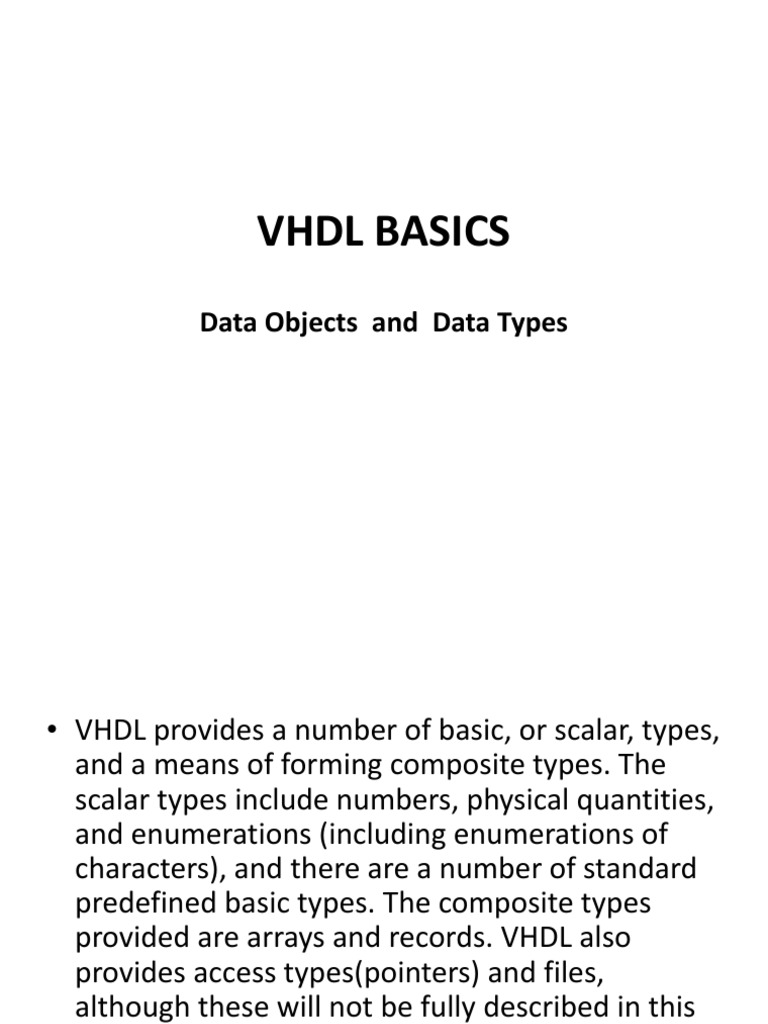 VHDL BASICS

Data Objects and Data Types

• VHDL provides a number of basic, or scalar, types, and a means of forming composite types. The scalar types include numbers, physical quantities, and enumerations (including enumerations of characters), and there are a number of standard predefined basic types. The composite types provided are arrays and records. VHDL also provides access types(pointers) and files, although these will not be fully described in this